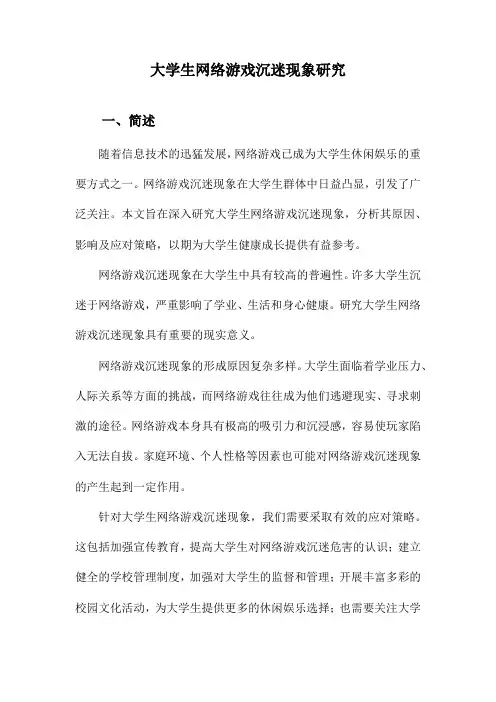 大学生网络游戏沉迷现象研究

一、简述

随着信息技术的迅猛发展，网络游戏已成为大学生休闲娱乐的重要方式之一。网络游戏沉迷现象在大学生群体中日益凸显，引发了广泛关注。本文旨在深入研究大学生网络游戏沉迷现象，分析其原因、影响及应对策略，以期为大学生健康成长提供有益参考。

网络游戏沉迷现象在大学生中具有较高的普遍性。许多大学生沉迷于网络游戏，严重影响了学业、生活和身心健康。研究大学生网络游戏沉迷现象具有重要的现实意义。

网络游戏沉迷现象的形成原因复杂多样。大学生面临着学业压力、人际关系等方面的挑战，而网络游戏往往成为他们逃避现实、寻求刺激的途径。网络游戏本身具有极高的吸引力和沉浸感，容易使玩家陷入无法自拔。家庭环境、个人性格等因素也可能对网络游戏沉迷现象的产生起到一定作用。

针对大学生网络游戏沉迷现象，我们需要采取有效的应对策略。这包括加强宣传教育，提高大学生对网络游戏沉迷危害的认识；建立健全的学校管理制度，加强对大学生的监督和管理；开展丰富多彩的校园文化活动，为大学生提供更多的休闲娱乐选择；也需要关注大学